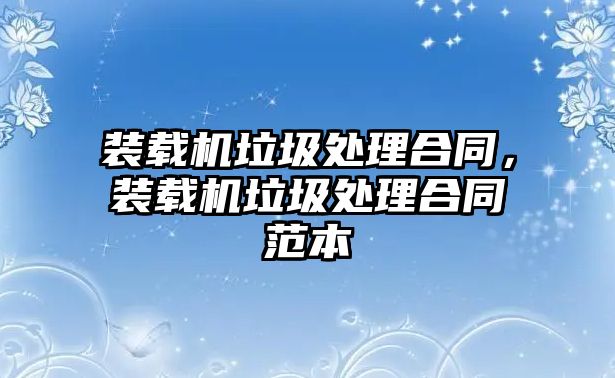 装载机垃圾处理合同，装载机垃圾处理合同范本